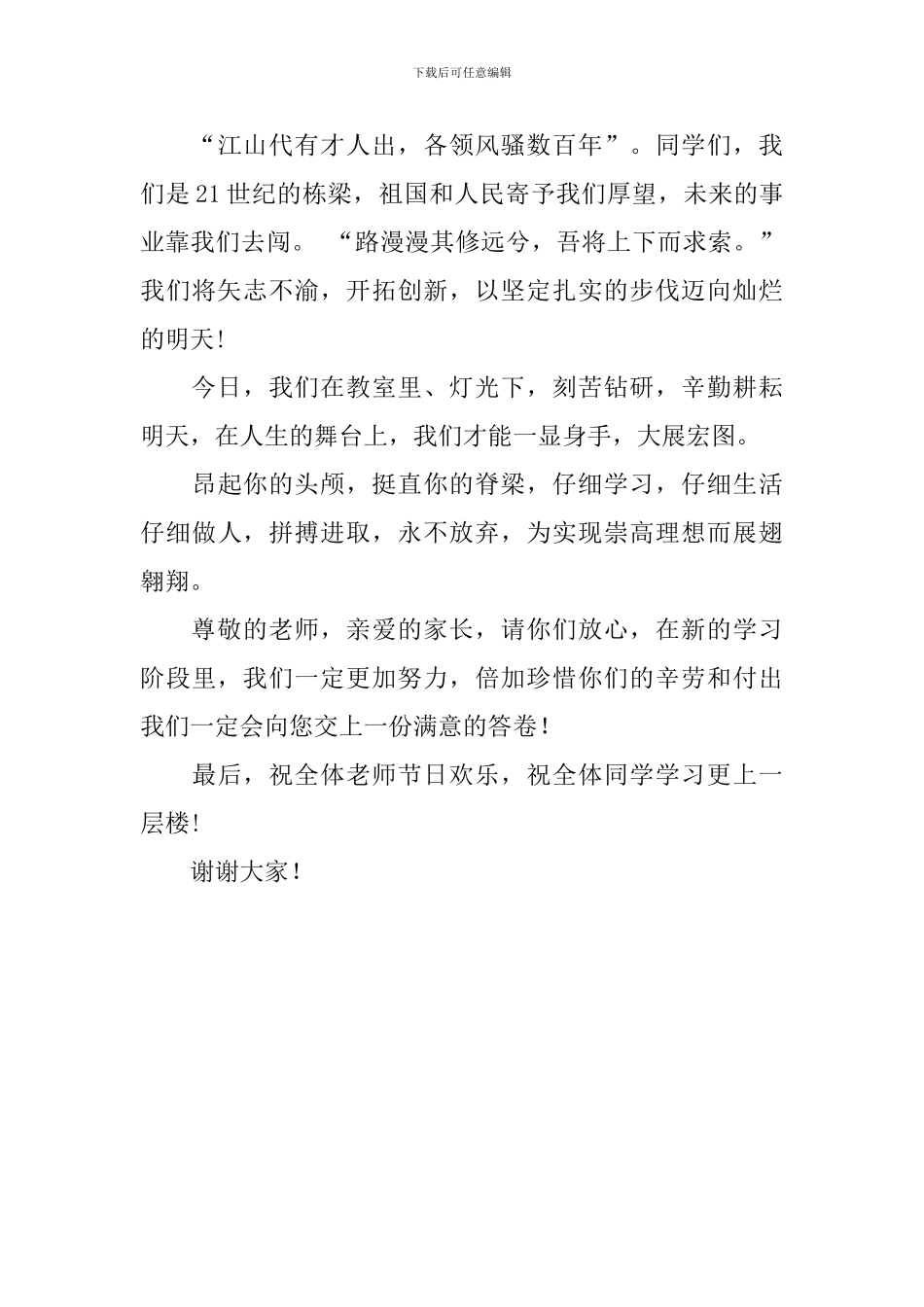 下载后可任意编辑

“江山代有才人出，各领风骚数百年”。同学们，我们是21世纪的栋梁，祖国和人民寄予我们厚望，未来的事业靠我们去闯。 “路漫漫其修远兮，吾将上下而求索。”我们将矢志不渝，开拓创新，以坚定扎实的步伐迈向灿烂的明天！

今日，我们在教室里、灯光下，刻苦钻研，辛勤耕耘明天，在人生的舞台上，我们才能一显身手，大展宏图。

昂起你的头颅，挺直你的脊梁，仔细学习，仔细生活仔细做人，拼搏进取，永不放弃，为实现崇高理想而展翅翱翔。

尊敬的老师，亲爱的家长，请你们放心，在新的学习阶段里，我们一定更加努力，倍加珍惜你们的辛劳和付出我们一定会向您交上一份满意的答卷！

最后，祝全体老师节日欢乐，祝全体同学学习更上一层楼！

谢谢大家！